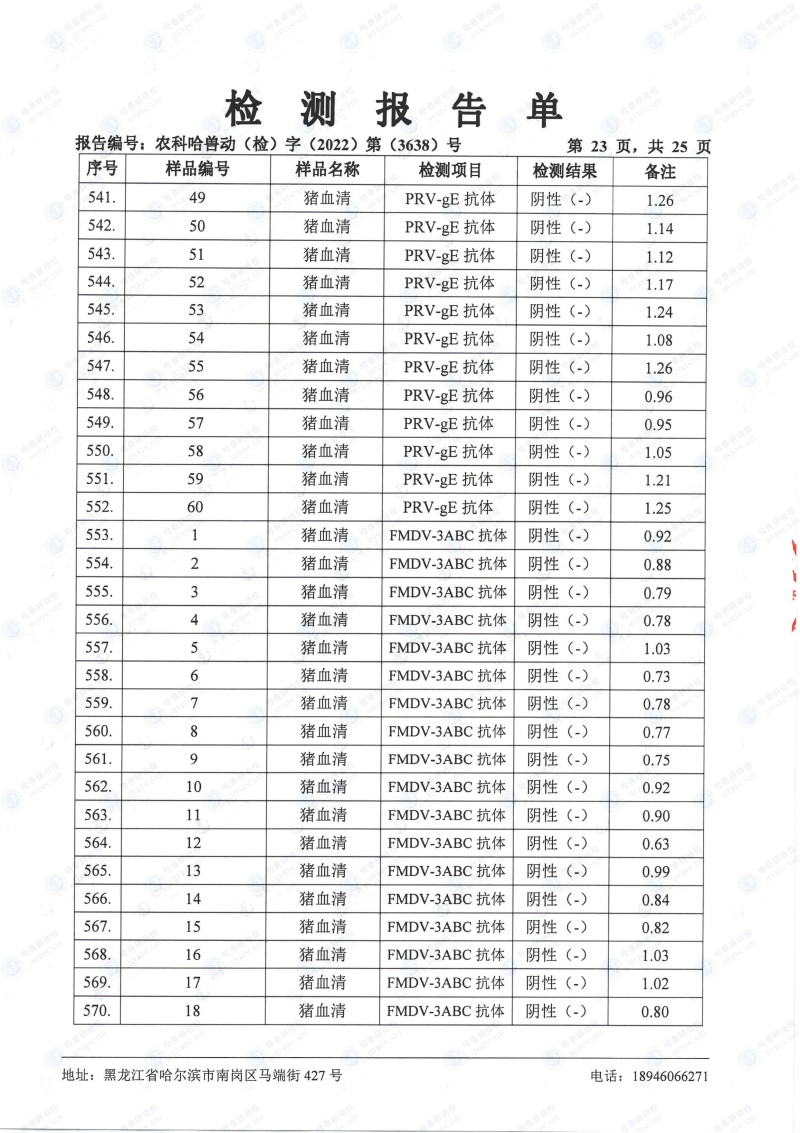 检 测 报 告 单

报告编号：农科哈兽动（检）字（2022）第（3638）号　　第 23 页，共 25 页

| 序号 | 样品编号 | 样品名称 | 检测项目 | 检测结果 | 备注 |
|---|---|---|---|---|---|
| 541. | 49 | 猪血清 | PRV-gE 抗体 | 阴性（-） | 1.26 |
| 542. | 50 | 猪血清 | PRV-gE 抗体 | 阴性（-） | 1.14 |
| 543. | 51 | 猪血清 | PRV-gE 抗体 | 阴性（-） | 1.12 |
| 544. | 52 | 猪血清 | PRV-gE 抗体 | 阴性（-） | 1.17 |
| 545. | 53 | 猪血清 | PRV-gE 抗体 | 阴性（-） | 1.24 |
| 546. | 54 | 猪血清 | PRV-gE 抗体 | 阴性（-） | 1.08 |
| 547. | 55 | 猪血清 | PRV-gE 抗体 | 阴性（-） | 1.26 |
| 548. | 56 | 猪血清 | PRV-gE 抗体 | 阴性（-） | 0.96 |
| 549. | 57 | 猪血清 | PRV-gE 抗体 | 阴性（-） | 0.95 |
| 550. | 58 | 猪血清 | PRV-gE 抗体 | 阴性（-） | 1.05 |
| 551. | 59 | 猪血清 | PRV-gE 抗体 | 阴性（-） | 1.21 |
| 552. | 60 | 猪血清 | PRV-gE 抗体 | 阴性（-） | 1.25 |
| 553. | 1 | 猪血清 | FMDV-3ABC 抗体 | 阴性（-） | 0.92 |
| 554. | 2 | 猪血清 | FMDV-3ABC 抗体 | 阴性（-） | 0.88 |
| 555. | 3 | 猪血清 | FMDV-3ABC 抗体 | 阴性（-） | 0.79 |
| 556. | 4 | 猪血清 | FMDV-3ABC 抗体 | 阴性（-） | 0.78 |
| 557. | 5 | 猪血清 | FMDV-3ABC 抗体 | 阴性（-） | 1.03 |
| 558. | 6 | 猪血清 | FMDV-3ABC 抗体 | 阴性（-） | 0.73 |
| 559. | 7 | 猪血清 | FMDV-3ABC 抗体 | 阴性（-） | 0.78 |
| 560. | 8 | 猪血清 | FMDV-3ABC 抗体 | 阴性（-） | 0.77 |
| 561. | 9 | 猪血清 | FMDV-3ABC 抗体 | 阴性（-） | 0.75 |
| 562. | 10 | 猪血清 | FMDV-3ABC 抗体 | 阴性（-） | 0.92 |
| 563. | 11 | 猪血清 | FMDV-3ABC 抗体 | 阴性（-） | 0.90 |
| 564. | 12 | 猪血清 | FMDV-3ABC 抗体 | 阴性（-） | 0.63 |
| 565. | 13 | 猪血清 | FMDV-3ABC 抗体 | 阴性（-） | 0.99 |
| 566. | 14 | 猪血清 | FMDV-3ABC 抗体 | 阴性（-） | 0.84 |
| 567. | 15 | 猪血清 | FMDV-3ABC 抗体 | 阴性（-） | 0.82 |
| 568. | 16 | 猪血清 | FMDV-3ABC 抗体 | 阴性（-） | 1.03 |
| 569. | 17 | 猪血清 | FMDV-3ABC 抗体 | 阴性（-） | 1.02 |
| 570. | 18 | 猪血清 | FMDV-3ABC 抗体 | 阴性（-） | 0.80 |

地址：黑龙江省哈尔滨市南岗区马端街 427 号　　电话：18946066271